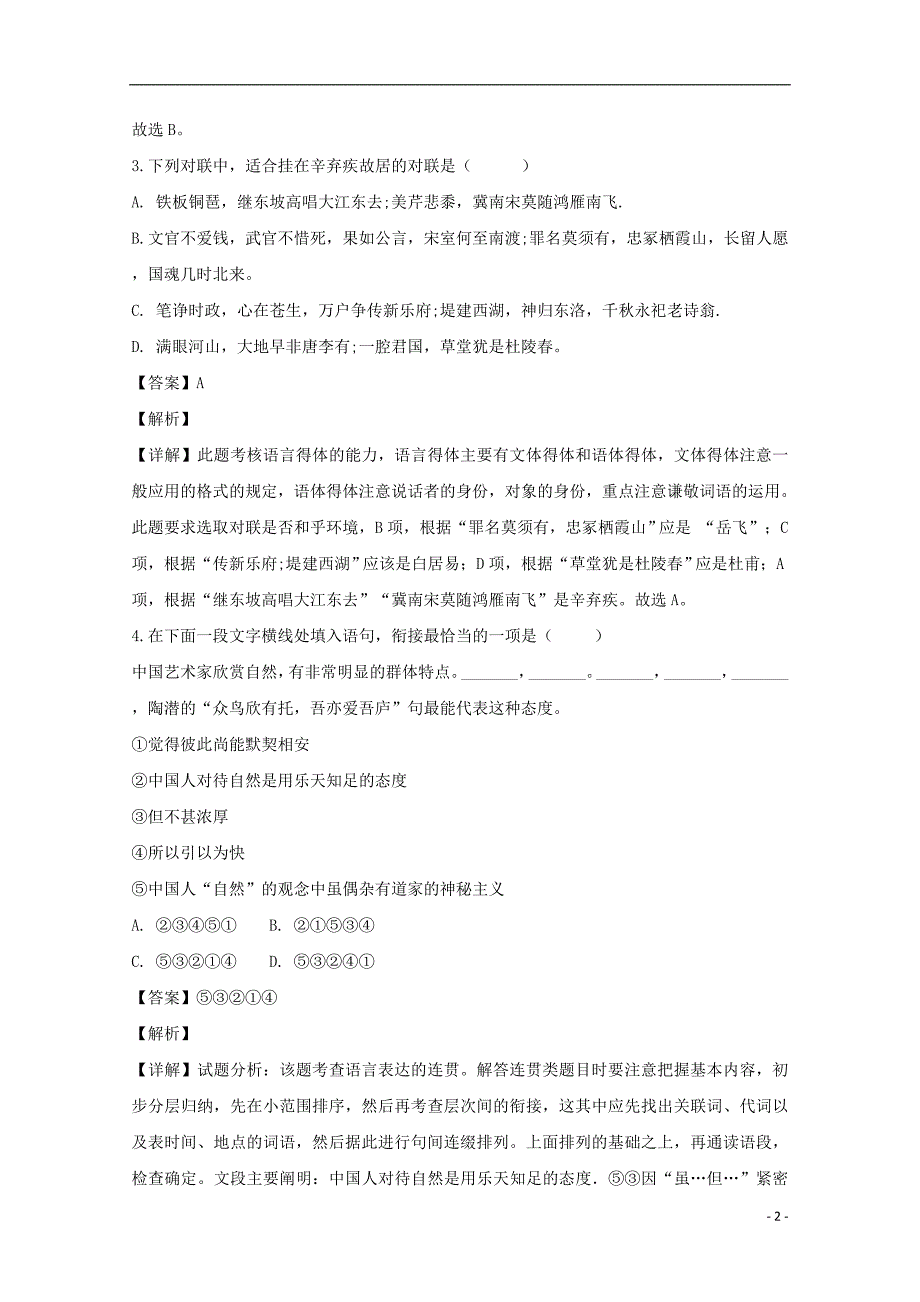 故选 B。

3.下列对联中，适合挂在辛弃疾故居的对联是（　　）

A. 铁板铜琶，继东坡高唱大江东去;美芹悲黍，冀南宋莫随鸿雁南飞.

B.文官不爱钱，武官不惜死，果如公言，宋室何至南渡;罪名莫须有，忠冢栖霞山，长留人愿，国魂几时北来。

C. 笔诤时政，心在苍生，万户争传新乐府;堤建西湖，神归东洛，千秋永祀老诗翁.

D. 满眼河山，大地早非唐李有;一腔君国，草堂犹是杜陵春。

【答案】A

【解析】

【详解】此题考核语言得体的能力，语言得体主要有文体得体和语体得体，文体得体注意一般应用的格式的规定，语体得体注意说话者的身份，对象的身份，重点注意谦敬词语的运用。此题要求选取对联是否和乎环境，B 项，根据“罪名莫须有，忠冢栖霞山”应是 “岳飞”；C 项，根据“传新乐府;堤建西湖”应该是白居易；D 项，根据“草堂犹是杜陵春”应是杜甫；A 项，根据“继东坡高唱大江东去”“冀南宋莫随鸿雁南飞”是辛弃疾。故选 A。

4.在下面一段文字横线处填入语句，衔接最恰当的一项是（　　）

中国艺术家欣赏自然，有非常明显的群体特点。________，________。________，________，________，陶潜的“众鸟欣有托，吾亦爱吾庐”句最能代表这种态度。

①觉得彼此尚能默契相安

②中国人对待自然是用乐天知足的态度

③但不甚浓厚

④所以引以为快

⑤中国人“自然”的观念中虽偶杂有道家的神秘主义

A. ②③④⑤①　　B. ②①⑤③④

C. ⑤③②①④　　D. ⑤③②④①

【答案】⑤③②①④

【解析】

【详解】试题分析：该题考查语言表达的连贯。解答连贯类题目时要注意把握基本内容，初步分层归纳，先在小范围排序，然后再考查层次间的衔接，这其中应先找出关联词、代词以及表时间、地点的词语，然后据此进行句间连缀排列。上面排列的基础之上，再通读语段，检查确定。文段主要阐明：中国人对待自然是用乐天知足的态度．⑤③因“虽…但…”紧密

- 2 -